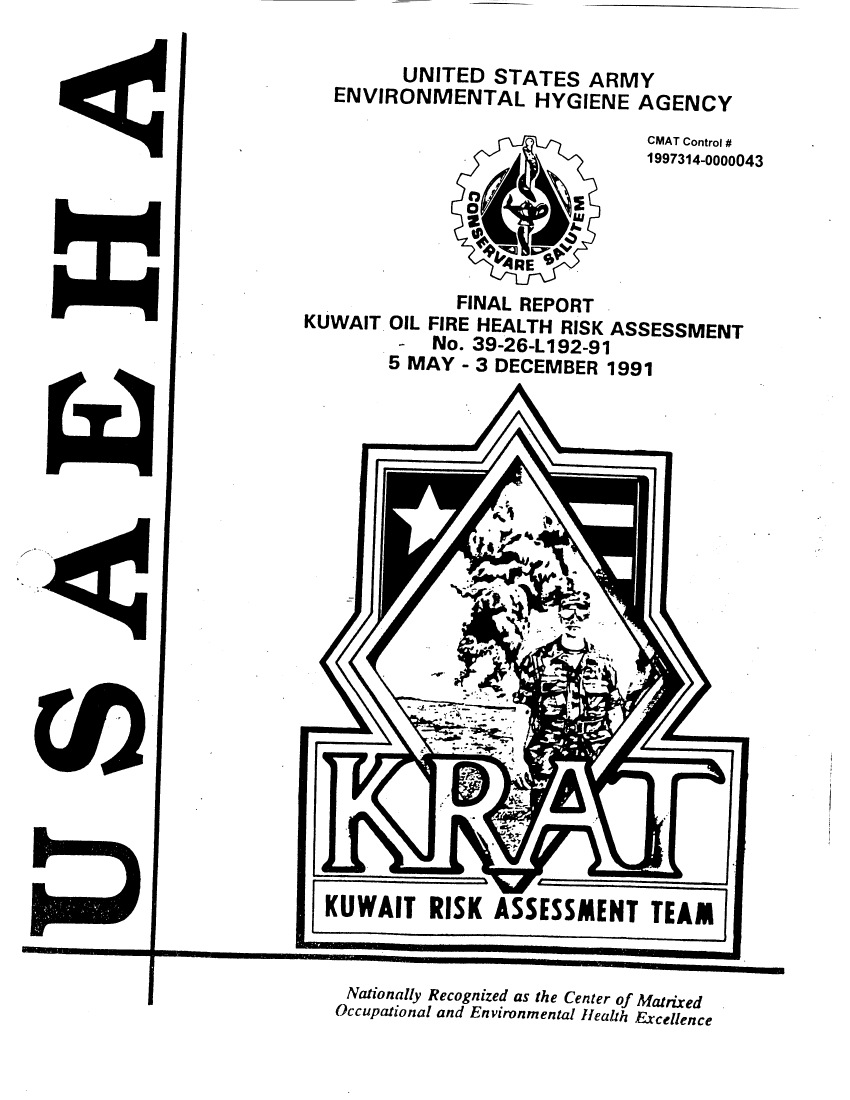 USAEHA

UNITED STATES ARMY
ENVIRONMENTAL HYGIENE AGENCY

CMAT Control #
1997314-0000043

CONSERVARE SALUTEM

FINAL REPORT
KUWAIT OIL FIRE HEALTH RISK ASSESSMENT
No. 39-26-L192-91
5 MAY - 3 DECEMBER 1991

KRAT

KUWAIT RISK ASSESSMENT TEAM

Nationally Recognized as the Center of Matrixed Occupational and Environmental Health Excellence